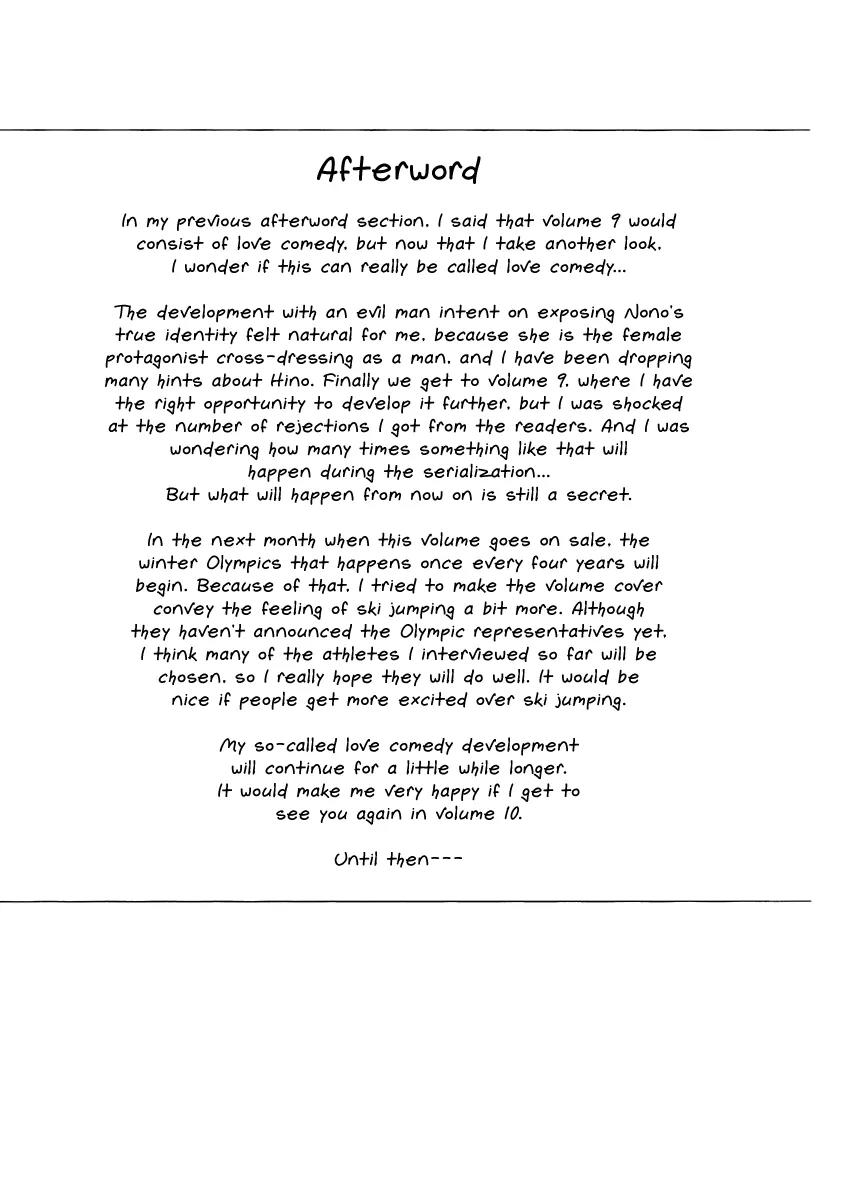 Afterword

In my previous afterword section, I said that volume 9 would consist of love comedy, but now that I take another look, I wonder if this can really be called love comedy...

The development with an evil man intent on exposing Nono's true identity felt natural for me, because she is the female protagonist cross-dressing as a man, and I have been dropping many hints about Hino. Finally we get to volume 9, where I have the right opportunity to develop it further, but I was shocked at the number of rejections I got from the readers. And I was wondering how many times something like that will happen during the serialization...
But what will happen from now on is still a secret.

In the next month when this volume goes on sale, the winter Olympics that happens once every four years will begin. Because of that, I tried to make the volume cover convey the feeling of ski jumping a bit more. Although they haven't announced the Olympic representatives yet, I think many of the athletes I interviewed so far will be chosen, so I really hope they will do well. It would be nice if people get more excited over ski jumping.

My so-called love comedy development will continue for a little while longer. It would make me very happy if I get to see you again in volume 10.

Until then---